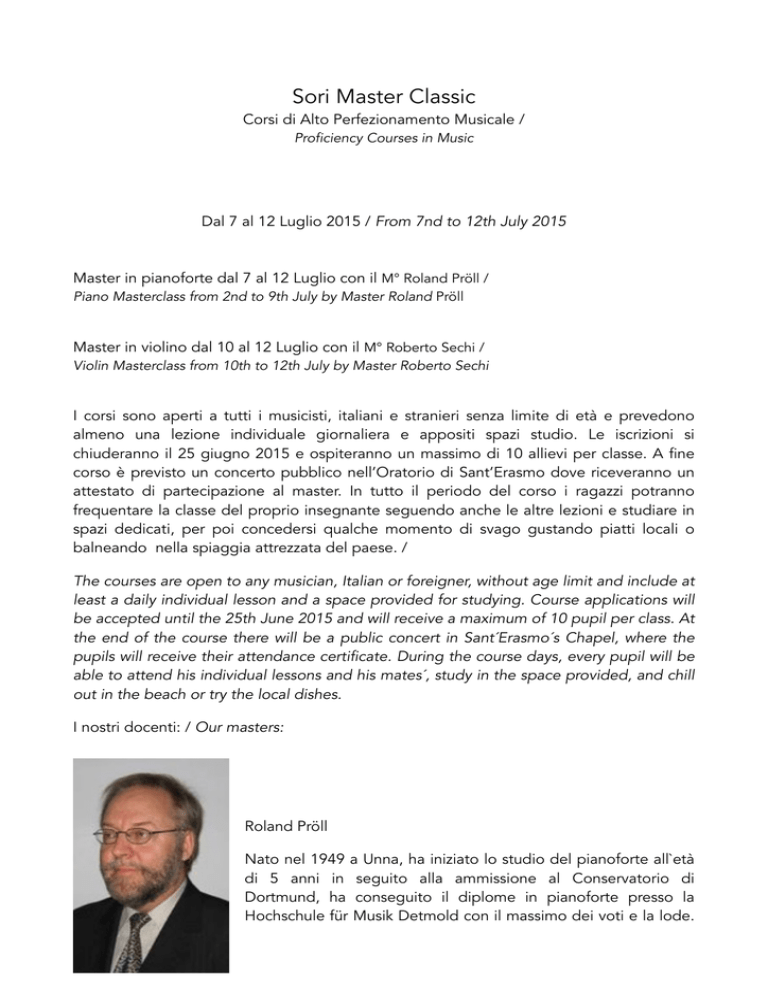 Sori Master Classic
Corsi di Alto Perfezionamento Musicale /
Proficiency Courses in Music

Dal 7 al 12 Luglio 2015 / From 7nd to 12th July 2015

Master in pianoforte dal 7 al 12 Luglio con il M° Roland Pröll /
Piano Masterclass from 2nd to 9th July by Master Roland Pröll

Master in violino dal 10 al 12 Luglio con il M° Roberto Sechi /
Violin Masterclass from 10th to 12th July by Master Roberto Sechi

I corsi sono aperti a tutti i musicisti, italiani e stranieri senza limite di età e prevedono almeno una lezione individuale giornaliera e appositi spazi studio. Le iscrizioni si chiuderanno il 25 giugno 2015 e ospiteranno un massimo di 10 allievi per classe. A fine corso è previsto un concerto pubblico nell'Oratorio di Sant'Erasmo dove riceveranno un attestato di partecipazione al master. In tutto il periodo del corso i ragazzi potranno frequentare la classe del proprio insegnante seguendo anche le altre lezioni e studiare in spazi dedicati, per poi concedersi qualche momento di svago gustando piatti locali o balneando nella spiaggia attrezzata del paese. /

The courses are open to any musician, Italian or foreigner, without age limit and include at least a daily individual lesson and a space provided for studying. Course applications will be accepted until the 25th June 2015 and will receive a maximum of 10 pupil per class. At the end of the course there will be a public concert in Sant´Erasmo´s Chapel, where the pupils will receive their attendance certificate. During the course days, every pupil will be able to attend his individual lessons and his mates´, study in the space provided, and chill out in the beach or try the local dishes.

I nostri docenti: / Our masters:

Roland Pröll

Nato nel 1949 a Unna, ha iniziato lo studio del pianoforte all`età di 5 anni in seguito alla ammissione al Conservatorio di Dortmund, ha conseguito il diplome in pianoforte presso la Hochschule für Musik Detmold con il massimo dei voti e la lode.